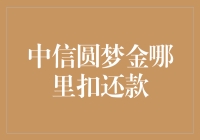 中信圆梦金哪里扣还款